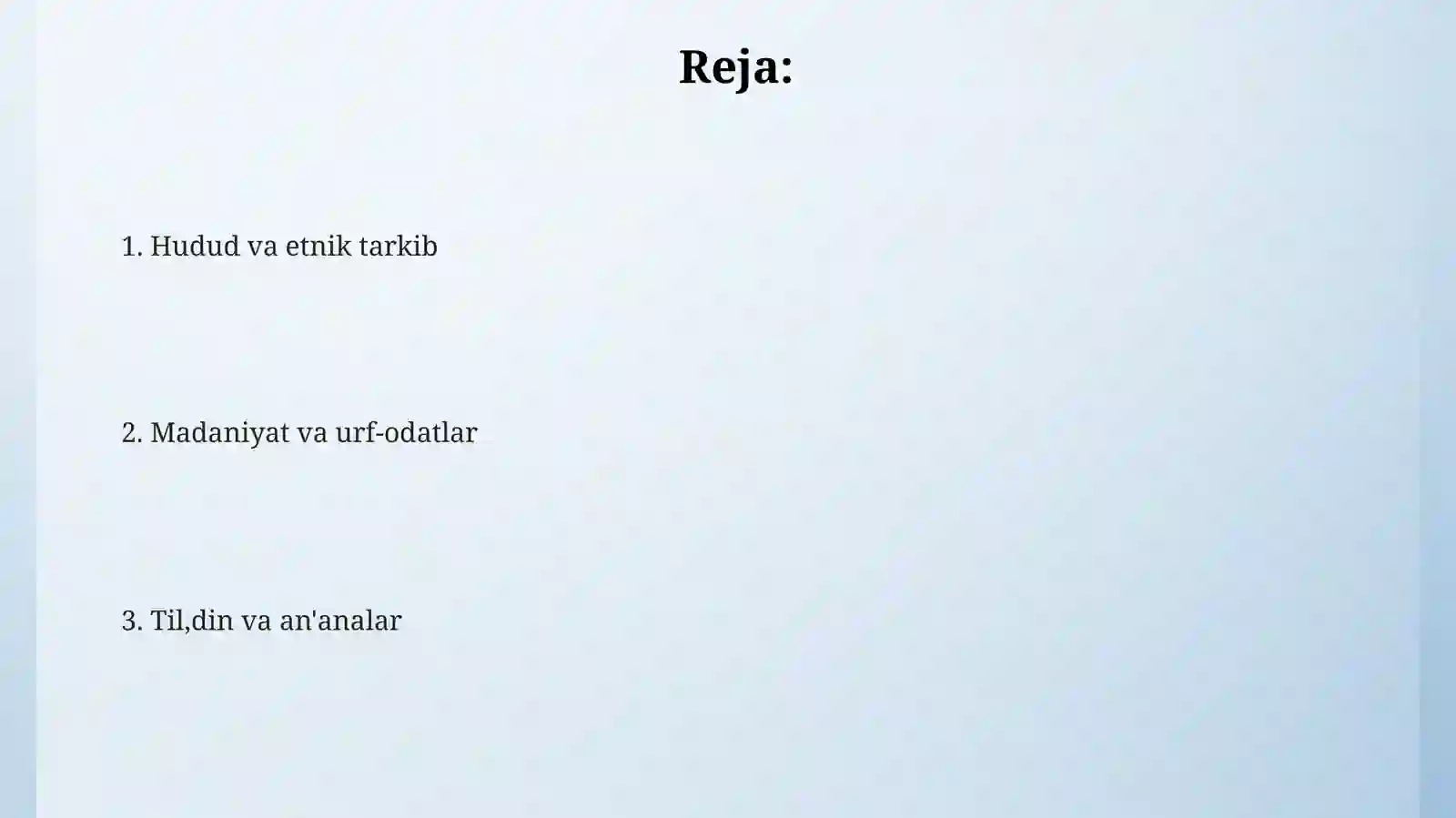 Reja:

1. Hudud va etnik tarkib

2. Madaniyat va urf-odatlar

3. Til,din va an'analar